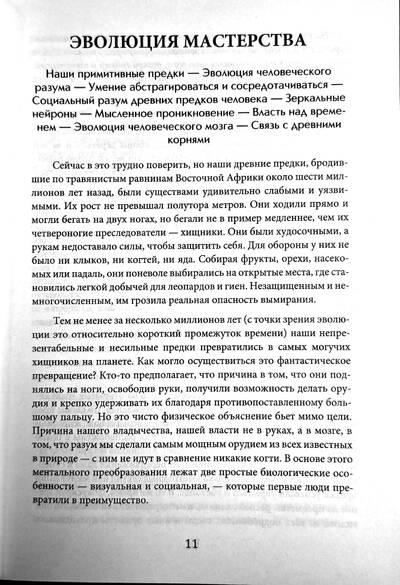 ЭВОЛЮЦИЯ МАСТЕРСТВА

Наши примитивные предки — Эволюция человеческого разума — Умение абстрагироваться и сосредотачиваться — Социальный разум древних предков человека — Зеркальные нейроны — Мысленное проникновение — Власть над временем — Эволюция человеческого мозга — Связь с древними корнями

Сейчас в это трудно поверить, но наши древние предки, бродившие по травянистым равнинам Восточной Африки около шести миллионов лет назад, были существами удивительно слабыми и уязвимыми. Их рост не превышал полутора метров. Они ходили прямо и могли бегать на двух ногах, но бегали не в пример медленнее, чем их четвероногие преследователи — хищники. Они были худосочными, а рукам недоставало силы, чтобы защитить себя. Для обороны у них не было ни клыков, ни когтей, ни яда. Собирая фрукты, орехи, насекомых или падаль, они поневоле выбирались на открытые места, где становились легкой добычей для леопардов и гиен. Незащищенным и немногочисленным, им грозила реальная опасность вымирания.

Тем не менее за несколько миллионов лет (с точки зрения эволюции это относительно короткий промежуток времени) наши непрезентабельные и несильные предки превратились в самых могучих хищников на планете. Как могло осуществиться это фантастическое превращение? Кто-то предполагает, что причина в том, что они поднялись на ноги, освободив руки, получили возможность делать орудия и крепко удерживать их благодаря противопоставленному большому пальцу. Но это чисто физическое объяснение бьет мимо цели. Причина нашего владычества, нашей власти не в руках, а в мозге, в том, что разум мы сделали самым мощным орудием из всех известных в природе — с ним не идут в сравнение никакие когти. В основе этого ментального преобразования лежат две простые биологические особенности — визуальная и социальная, — которые первые люди превратили в преимущество.

11